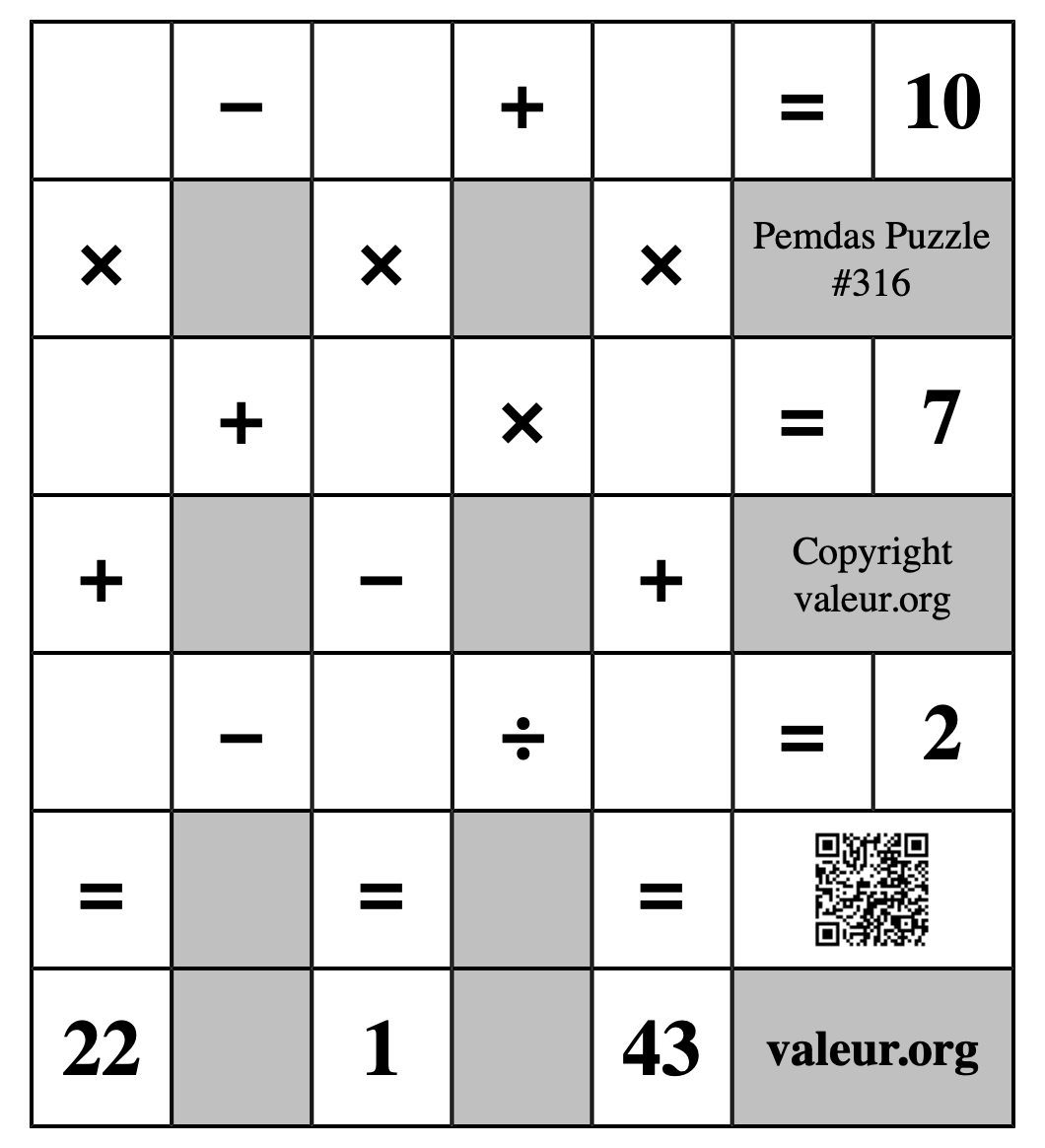 |  | − |  | + |  | = | 10 |
|---|---|---|---|---|---|---|
| × |  | × |  | × | Pemdas Puzzle #316 | |
|  | + |  | × |  | = | 7 |
| + |  | − |  | + | Copyright valeur.org | |
|  | − |  | ÷ |  | = | 2 |
| = |  | = |  | = |  | |
| 22 |  | 1 |  | 43 | valeur.org | |